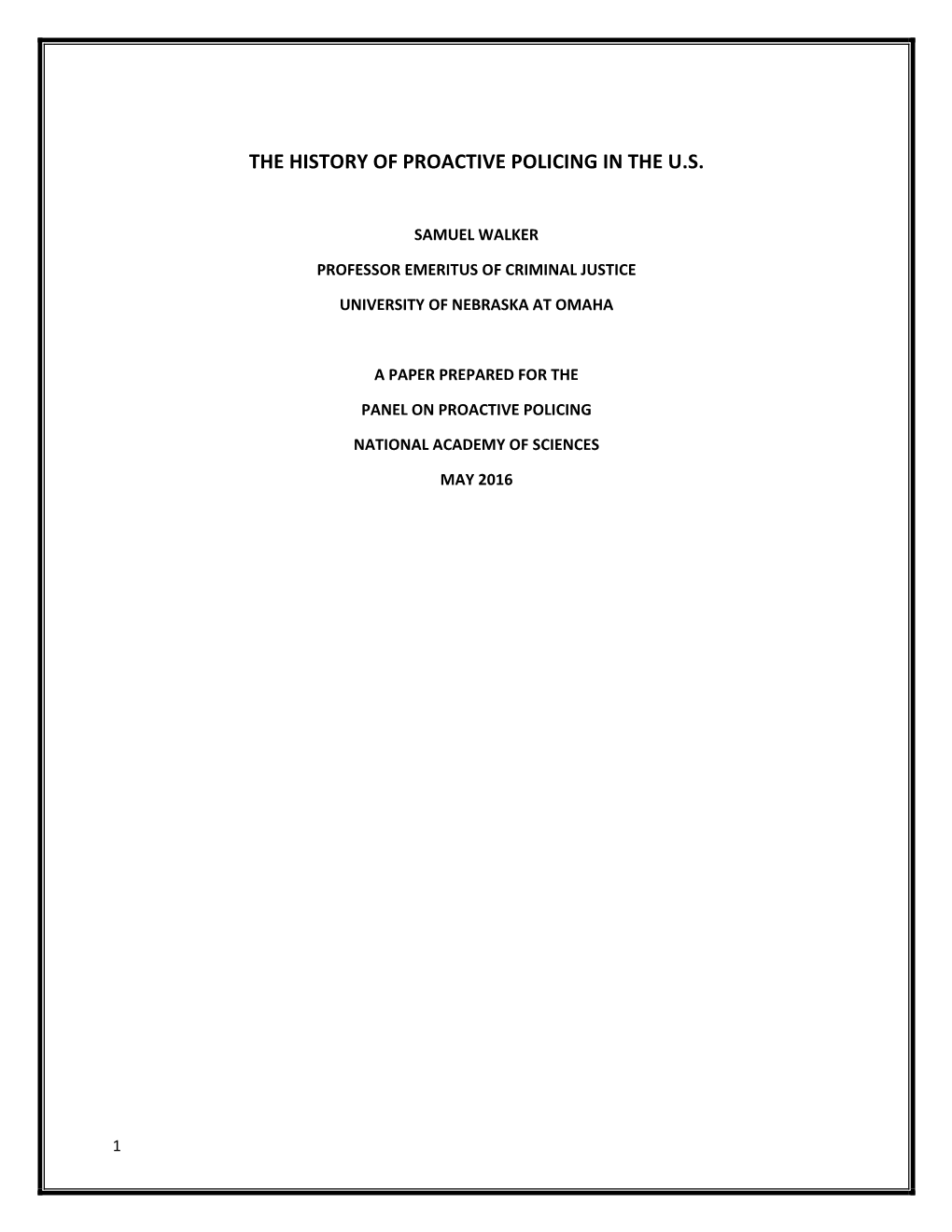 THE HISTORY OF PROACTIVE POLICING IN THE U.S.

SAMUEL WALKER

PROFESSOR EMERITUS OF CRIMINAL JUSTICE

UNIVERSITY OF NEBRASKA AT OMAHA

A PAPER PREPARED FOR THE

PANEL ON PROACTIVE POLICING

NATIONAL ACADEMY OF SCIENCES

MAY 2016

1